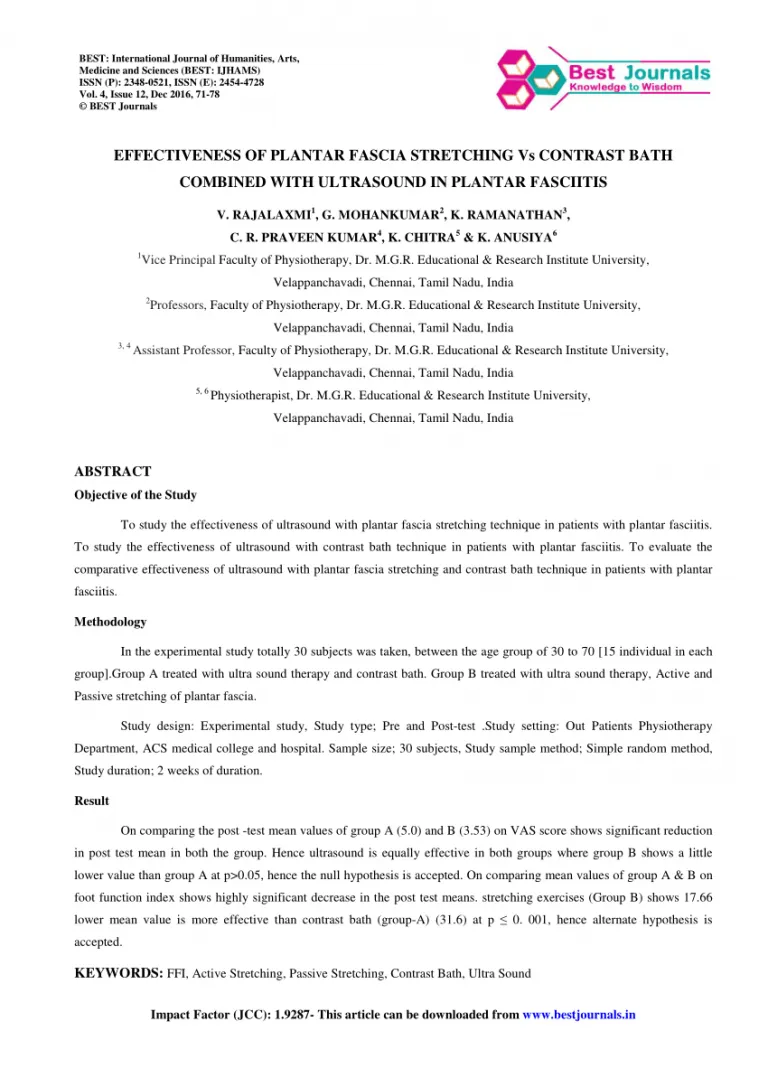 BEST: International Journal of Humanities, Arts, Medicine and Sciences (BEST: IJHAMS)
ISSN (P): 2348-0521, ISSN (E): 2454-4728
Vol. 4, Issue 12, Dec 2016, 71-78
© BEST Journals

Best Journals
Knowledge to Wisdom

EFFECTIVENESS OF PLANTAR FASCIA STRETCHING Vs CONTRAST BATH COMBINED WITH ULTRASOUND IN PLANTAR FASCIITIS

V. RAJALAXMI$^1$, G. MOHANKUMAR$^2$, K. RAMANATHAN$^3$, C. R. PRAVEEN KUMAR$^4$, K. CHITRA$^5$ & K. ANUSIYA$^6$

$^1$Vice Principal Faculty of Physiotherapy, Dr. M.G.R. Educational & Research Institute University, Velappanchavadi, Chennai, Tamil Nadu, India

$^2$Professors, Faculty of Physiotherapy, Dr. M.G.R. Educational & Research Institute University, Velappanchavadi, Chennai, Tamil Nadu, India

$^{3, 4}$ Assistant Professor, Faculty of Physiotherapy, Dr. M.G.R. Educational & Research Institute University, Velappanchavadi, Chennai, Tamil Nadu, India

$^{5, 6}$ Physiotherapist, Dr. M.G.R. Educational & Research Institute University, Velappanchavadi, Chennai, Tamil Nadu, India

ABSTRACT

Objective of the Study

To study the effectiveness of ultrasound with plantar fascia stretching technique in patients with plantar fasciitis. To study the effectiveness of ultrasound with contrast bath technique in patients with plantar fasciitis. To evaluate the comparative effectiveness of ultrasound with plantar fascia stretching and contrast bath technique in patients with plantar fasciitis.

Methodology

In the experimental study totally 30 subjects was taken, between the age group of 30 to 70 [15 individual in each group].Group A treated with ultra sound therapy and contrast bath. Group B treated with ultra sound therapy, Active and Passive stretching of plantar fascia.

Study design: Experimental study, Study type; Pre and Post-test .Study setting: Out Patients Physiotherapy Department, ACS medical college and hospital. Sample size; 30 subjects, Study sample method; Simple random method, Study duration; 2 weeks of duration.

Result

On comparing the post -test mean values of group A (5.0) and B (3.53) on VAS score shows significant reduction in post test mean in both the group. Hence ultrasound is equally effective in both groups where group B shows a little lower value than group A at p>0.05, hence the null hypothesis is accepted. On comparing mean values of group A & B on foot function index shows highly significant decrease in the post test means. stretching exercises (Group B) shows 17.66 lower mean value is more effective than contrast bath (group-A) (31.6) at p ≤ 0. 001, hence alternate hypothesis is accepted.

KEYWORDS: FFI, Active Stretching, Passive Stretching, Contrast Bath, Ultra Sound

Impact Factor (JCC): 1.9287- This article can be downloaded from www.bestjournals.in